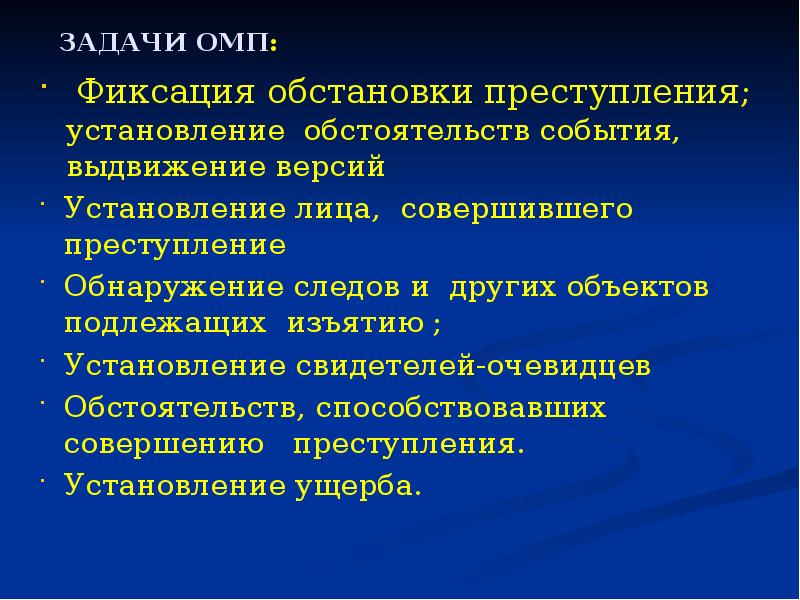 ЗАДАЧИ ОМП:

· Фиксация обстановки преступления; установление обстоятельств события, выдвижение версий

· Установление лица, совершившего преступление

· Обнаружение следов и других объектов подлежащих изъятию ;

· Установление свидетелей-очевидцев

· Обстоятельств, способствовавших совершению преступления.

· Установление ущерба.